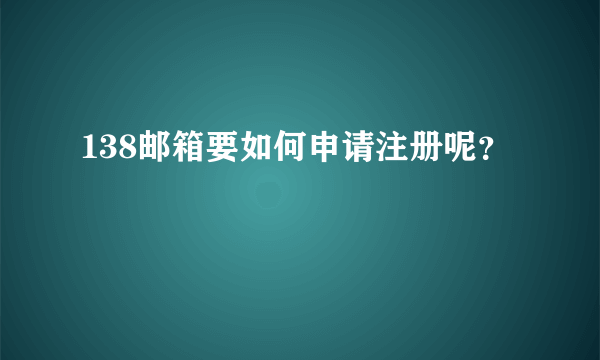 138邮箱要如何申请注册呢?